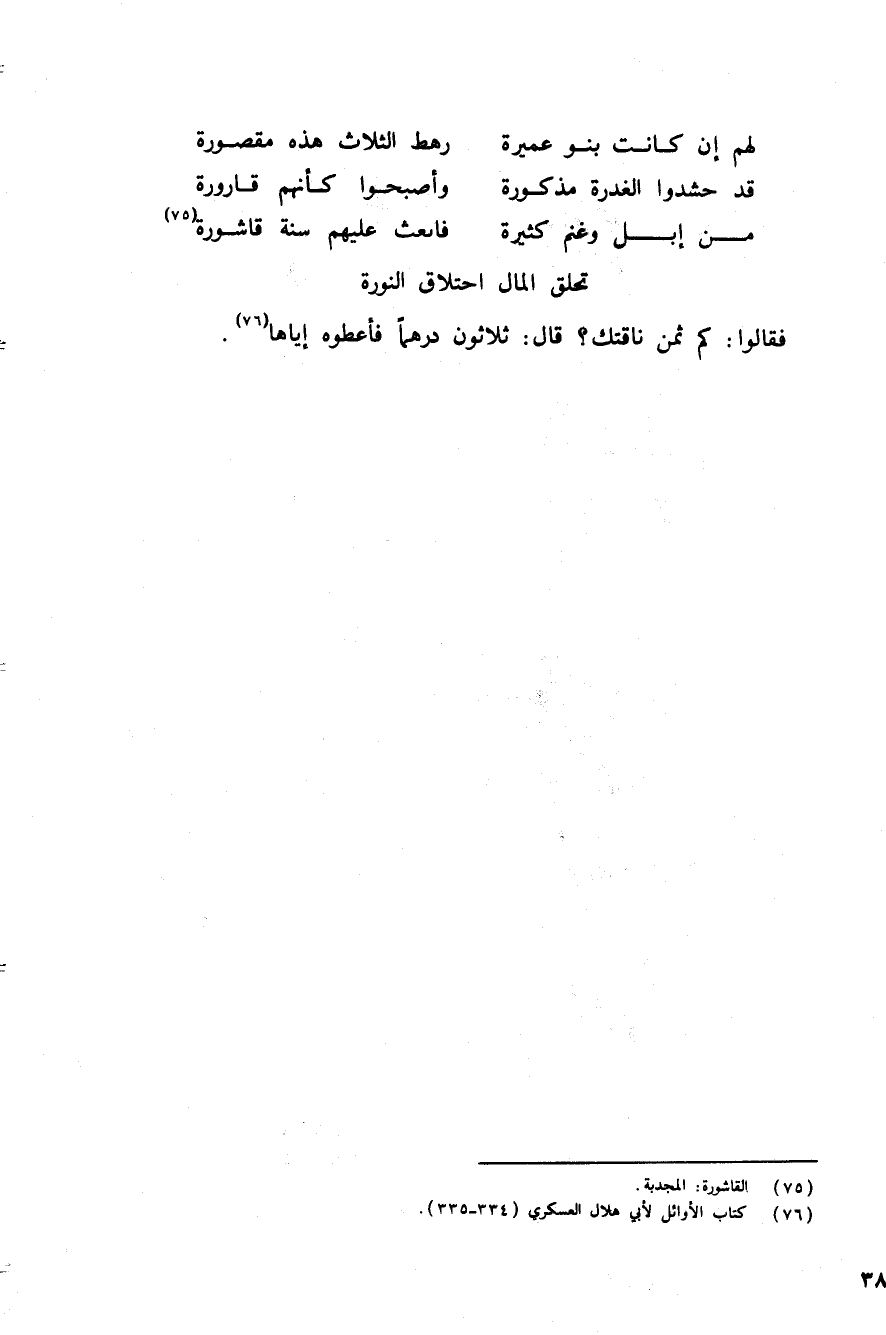 لهم إن كانت بنو عميرة رهط الثلاث هذه مقصورة

قد حشدوا الغدرة مذكورة وأصبحوا كأنهم قارورة

من إبل وغنم كثيرة فابعث عليهم سنة قاشورة$^{(٧٥)}$

تحلق المال احتلاق النورة

فقالوا: كم ثمن ناقتك؟ قال: ثلاثون درهماً فأعطوه إياها$^{(٧٦)}$.

(٧٥) القاشورة: المجدبة.

(٧٦) كتاب الأوائل لأبي هلال العسكري (٣٣٤-٣٣٥).

٣٨